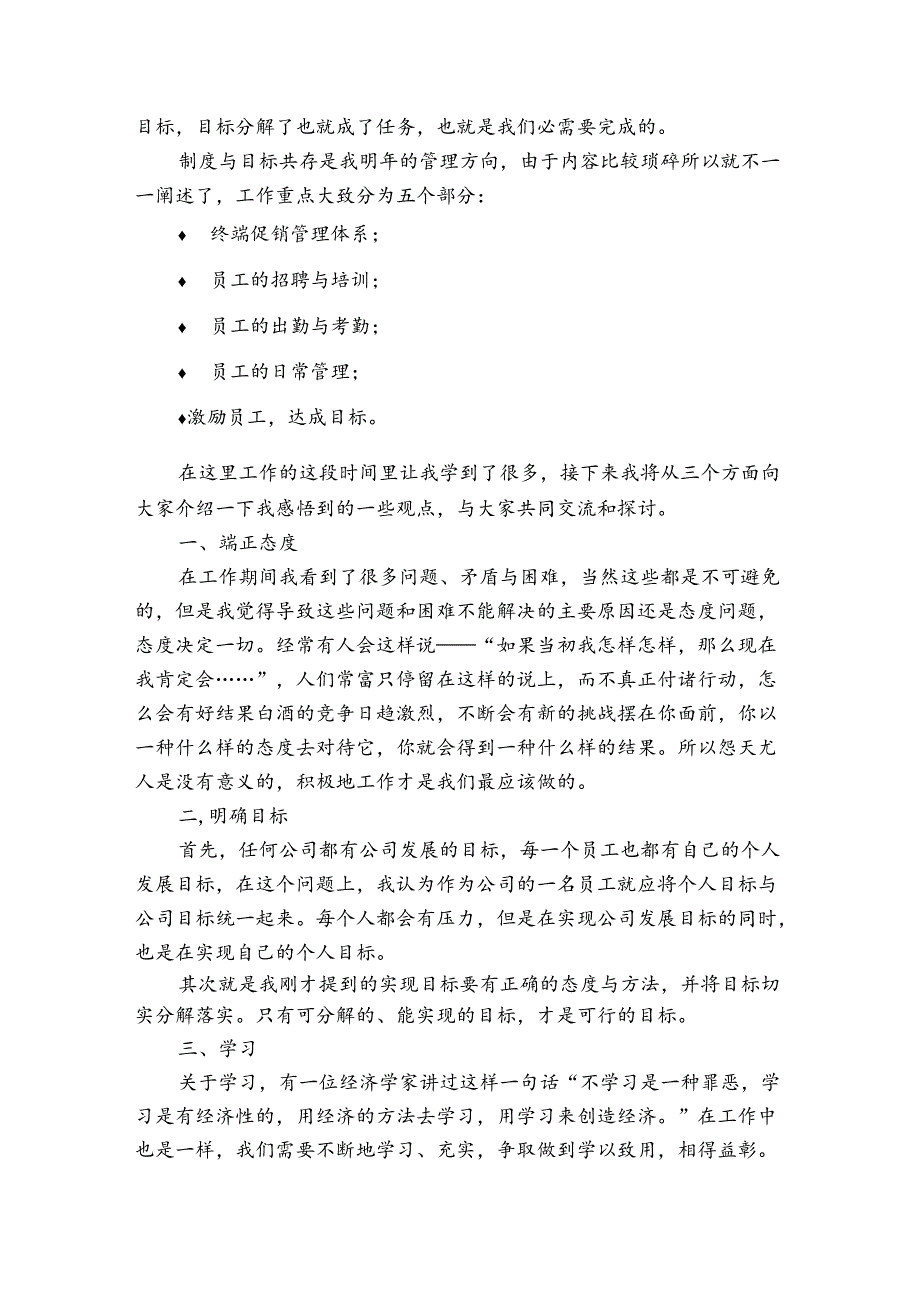 目标，目标分解了也就成了任务，也就是我们必需要完成的。

制度与目标共存是我明年的管理方向，由于内容比较琐碎所以就不一一阐述了，工作重点大致分为五个部分：

♦ 终端促销管理体系；

♦ 员工的招聘与培训；

♦ 员工的出勤与考勤；

♦ 员工的日常管理；

♦激励员工，达成目标。

在这里工作的这段时间里让我学到了很多，接下来我将从三个方面向大家介绍一下我感悟到的一些观点，与大家共同交流和探讨。

一、端正态度

在工作期间我看到了很多问题、矛盾与困难，当然这些都是不可避免的，但是我觉得导致这些问题和困难不能解决的主要原因还是态度问题，态度决定一切。经常有人会这样说——“如果当初我怎样怎样，那么现在我肯定会……”，人们常富只停留在这样的说上，而不真正付诸行动，怎么会有好结果白酒的竞争日趋激烈，不断会有新的挑战摆在你面前，你以一种什么样的态度去对待它，你就会得到一种什么样的结果。所以怨天尤人是没有意义的，积极地工作才是我们最应该做的。

二，明确目标

首先，任何公司都有公司发展的目标，每一个员工也都有自己的个人发展目标，在这个问题上，我认为作为公司的一名员工就应将个人目标与公司目标统一起来。每个人都会有压力，但是在实现公司发展目标的同时，也是在实现自己的个人目标。

其次就是我刚才提到的实现目标要有正确的态度与方法，并将目标切实分解落实。只有可分解的、能实现的目标，才是可行的目标。

三、学习

关于学习，有一位经济学家讲过这样一句话“不学习是一种罪恶，学习是有经济性的，用经济的方法去学习，用学习来创造经济。”在工作中也是一样，我们需要不断地学习、充实，争取做到学以致用，相得益彰。